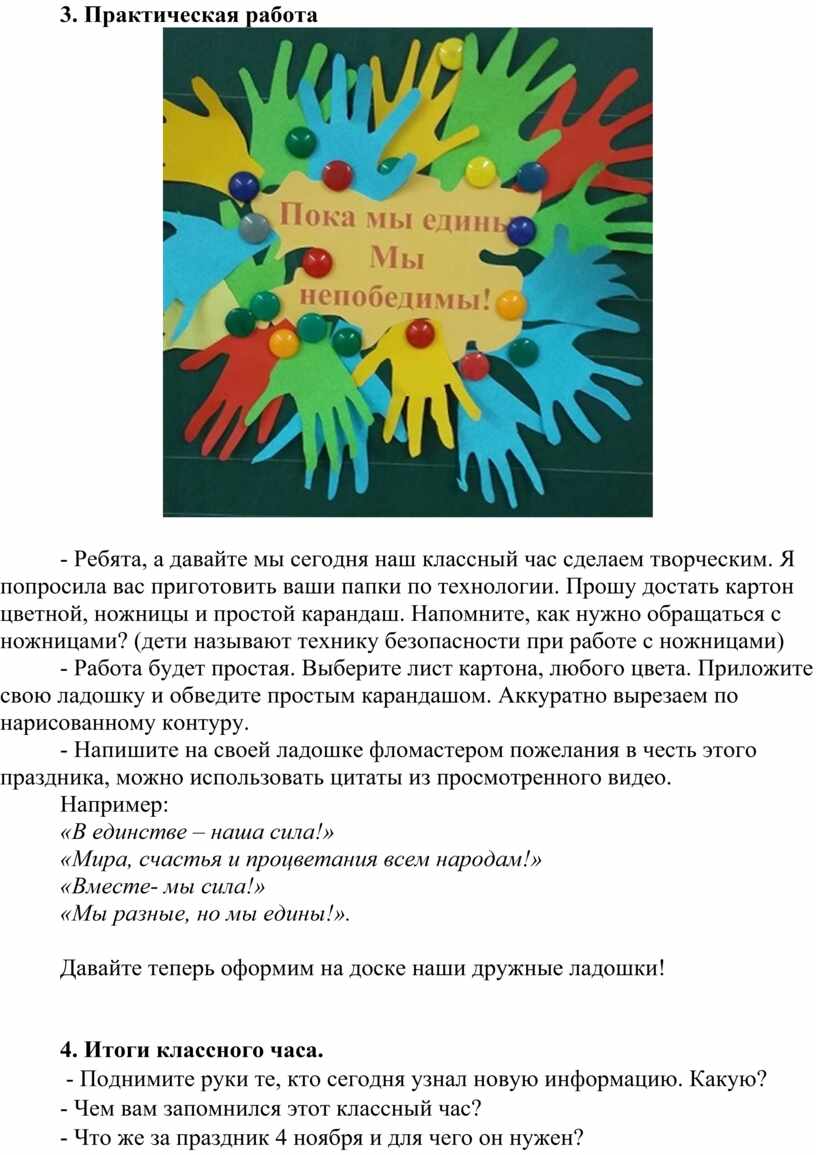 3. Практическая работа

Пока мы едины Мы непобедимы!

- Ребята, а давайте мы сегодня наш классный час сделаем творческим. Я попросила вас приготовить ваши папки по технологии. Прошу достать картон цветной, ножницы и простой карандаш. Напомните, как нужно обращаться с ножницами? (дети называют технику безопасности при работе с ножницами)

- Работа будет простая. Выберите лист картона, любого цвета. Приложите свою ладошку и обведите простым карандашом. Аккуратно вырезаем по нарисованному контуру.

- Напишите на своей ладошке фломастером пожелания в честь этого праздника, можно использовать цитаты из просмотренного видео.

Например:
«В единстве – наша сила!»
«Мира, счастья и процветания всем народам!»
«Вместе- мы сила!»
«Мы разные, но мы едины!».

Давайте теперь оформим на доске наши дружные ладошки!

4. Итоги классного часа.
- Поднимите руки те, кто сегодня узнал новую информацию. Какую?
- Чем вам запомнился этот классный час?
- Что же за праздник 4 ноября и для чего он нужен?